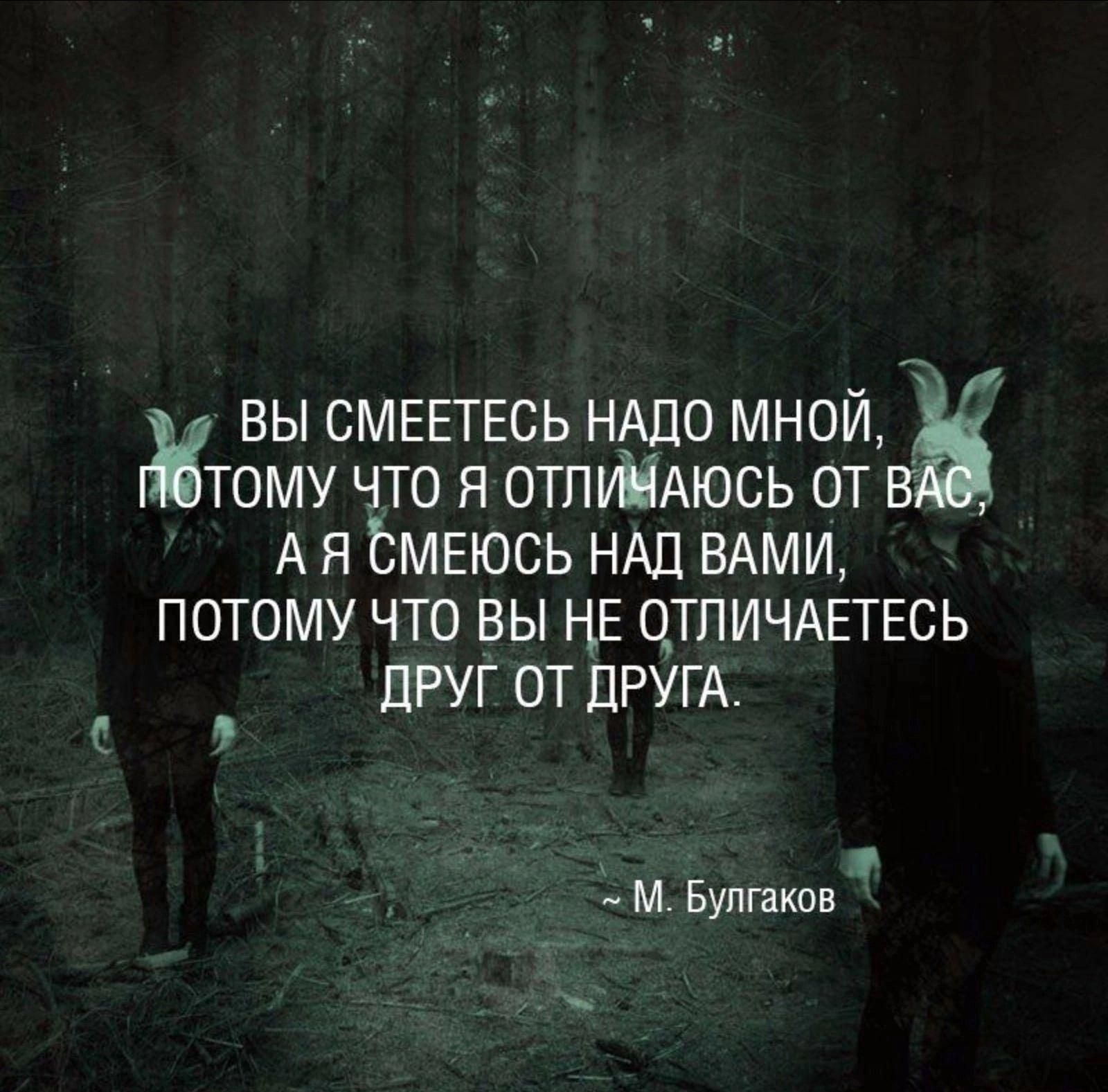 ВЫ СМЕЕТЕСЬ НАДО МНОЙ, ПОТОМУ ЧТО Я ОТЛИЧАЮСЬ ОТ ВАС, А Я СМЕЮСЬ НАД ВАМИ, ПОТОМУ ЧТО ВЫ НЕ ОТЛИЧАЕТЕСЬ ДРУГ ОТ ДРУГА.

~ М. Булгаков